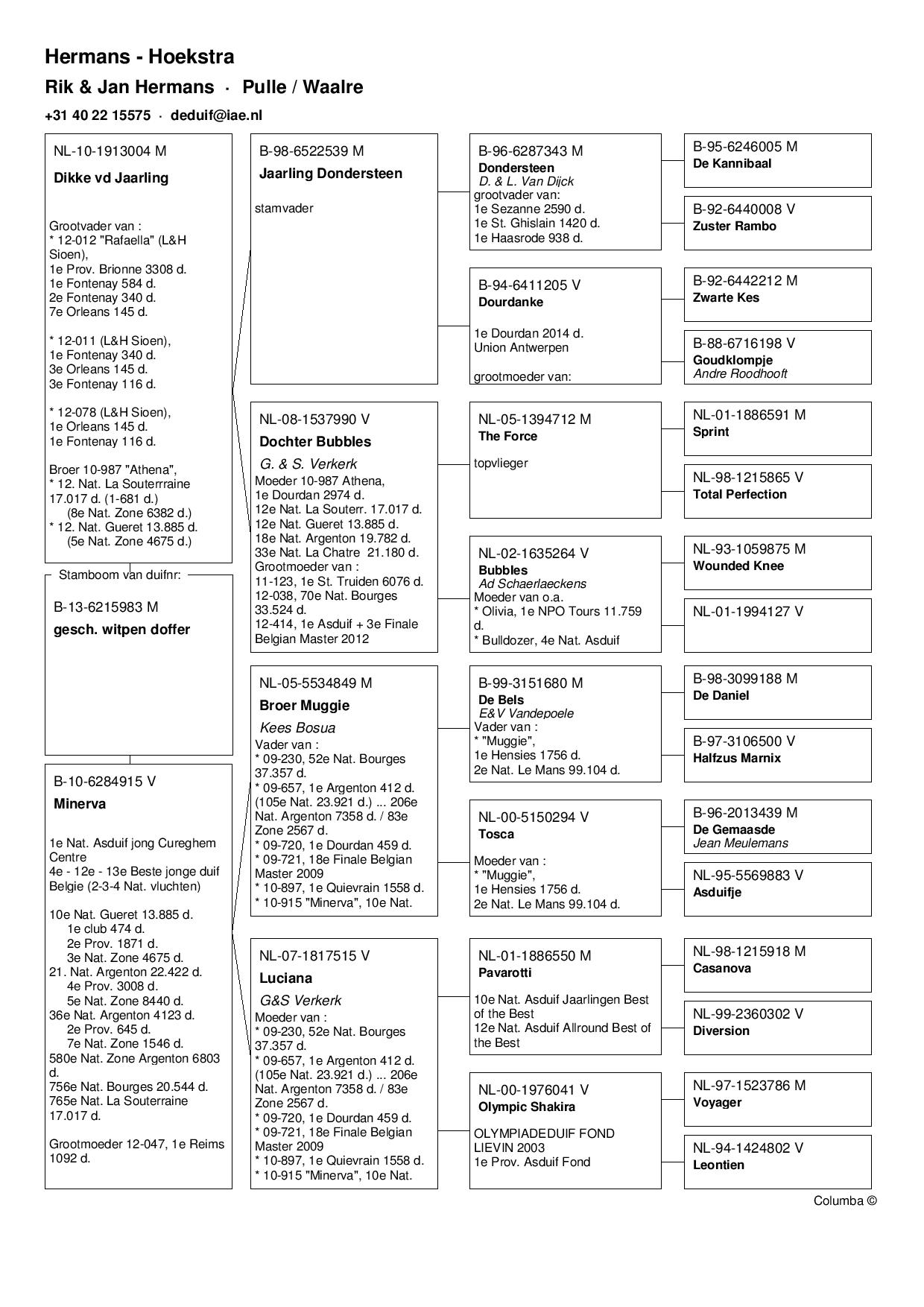 Hermans - Hoekstra

Rik & Jan Hermans · Pulle / Waalre

+31 40 22 15575 · deduif@iae.nl

NL-10-1913004 M
Dikke vd Jaarling

Grootvader van :
* 12-012 "Rafaella" (L&H Sioen),
1e Prov. Brionne 3308 d.
1e Fontenay 584 d.
2e Fontenay 340 d.
7e Orleans 145 d.

* 12-011 (L&H Sioen),
1e Fontenay 340 d.
3e Orleans 145 d.
3e Fontenay 116 d.

* 12-078 (L&H Sioen),
1e Orleans 145 d.
1e Fontenay 116 d.

Broer 10-987 "Athena",
* 12. Nat. La Souterrraine 17.017 d. (1-681 d.)
(8e Nat. Zone 6382 d.)
* 12. Nat. Gueret 13.885 d.
(5e Nat. Zone 4675 d.)

Stamboom van duifnr:

B-13-6215983 M
gesch. witpen doffer

B-10-6284915 V
Minerva

1e Nat. Asduif jong Cureghem Centre
4e - 12e - 13e Beste jonge duif Belgie (2-3-4 Nat. vluchten)

10e Nat. Gueret 13.885 d.
1e club 474 d.
2e Prov. 1871 d.
3e Nat. Zone 4675 d.
21. Nat. Argenton 22.422 d.
4e Prov. 3008 d.
5e Nat. Zone 8440 d.
36e Nat. Argenton 4123 d.
2e Prov. 645 d.
7e Nat. Zone 1546 d.
580e Nat. Zone Argenton 6803 d.
756e Nat. Bourges 20.544 d.
765e Nat. La Souterraine 17.017 d.

Grootmoeder 12-047, 1e Reims 1092 d.

B-98-6522539 M
Jaarling Dondersteen

stamvader

NL-08-1537990 V
Dochter Bubbles
G. & S. Verkerk
Moeder 10-987 Athena,
1e Dourdan 2974 d.
12e Nat. La Souterr. 17.017 d.
12e Nat. Gueret 13.885 d.
18e Nat. Argenton 19.782 d.
33e Nat. La Chatre 21.180 d.
Grootmoeder van :
11-123, 1e St. Truiden 6076 d.
12-038, 70e Nat. Bourges 33.524 d.
12-414, 1e Asduif + 3e Finale Belgian Master 2012

NL-05-5534849 M
Broer Muggie
Kees Bosua
Vader van :
* 09-230, 52e Nat. Bourges 37.357 d.
* 09-657, 1e Argenton 412 d. (105e Nat. 23.921 d.) ... 206e Nat. Argenton 7358 d. / 83e Zone 2567 d.
* 09-720, 1e Dourdan 459 d.
* 09-721, 18e Finale Belgian Master 2009
* 10-897, 1e Quievrain 1558 d.
* 10-915 "Minerva", 10e Nat.

NL-07-1817515 V
Luciana
G&S Verkerk
Moeder van :
* 09-230, 52e Nat. Bourges 37.357 d.
* 09-657, 1e Argenton 412 d. (105e Nat. 23.921 d.) ... 206e Nat. Argenton 7358 d. / 83e Zone 2567 d.
* 09-720, 1e Dourdan 459 d.
* 09-721, 18e Finale Belgian Master 2009
* 10-897, 1e Quievrain 1558 d.
* 10-915 "Minerva", 10e Nat.

B-96-6287343 M
Dondersteen
D. & L. Van Dijck
grootvader van:
1e Sezanne 2590 d.
1e St. Ghislain 1420 d.
1e Haasrode 938 d.

B-94-6411205 V
Dourdanke

1e Dourdan 2014 d.
Union Antwerpen

grootmoeder van:

NL-05-1394712 M
The Force
topvlieger

NL-02-1635264 V
Bubbles
Ad Schaerlaeckens
Moeder van o.a.
* Olivia, 1e NPO Tours 11.759 d.
* Bulldozer, 4e Nat. Asduif

B-99-3151680 M
De Bels
E&V Vandepoele
Vader van :
* "Muggie",
1e Hensies 1756 d.
2e Nat. Le Mans 99.104 d.

NL-00-5150294 V
Tosca
Moeder van :
* "Muggie",
1e Hensies 1756 d.
2e Nat. Le Mans 99.104 d.

NL-01-1886550 M
Pavarotti
10e Nat. Asduif Jaarlingen Best of the Best
12e Nat. Asduif Allround Best of the Best

NL-00-1976041 V
Olympic Shakira
OLYMPIADEDUIF FOND LIEVIN 2003
1e Prov. Asduif Fond

B-95-6246005 M
De Kannibaal

B-92-6440008 V
Zuster Rambo

B-92-6442212 M
Zwarte Kes

B-88-6716198 V
Goudklompje
Andre Roodhooft

NL-01-1886591 M
Sprint

NL-98-1215865 V
Total Perfection

NL-93-1059875 M
Wounded Knee

NL-01-1994127 V

B-98-3099188 M
De Daniel

B-97-3106500 V
Halfzus Marnix

B-96-2013439 M
De Gemaasde
Jean Meulemans

NL-95-5569883 V
Asduifje

NL-98-1215918 M
Casanova

NL-99-2360302 V
Diversion

NL-97-1523786 M
Voyager

NL-94-1424802 V
Leontien

Columba ©